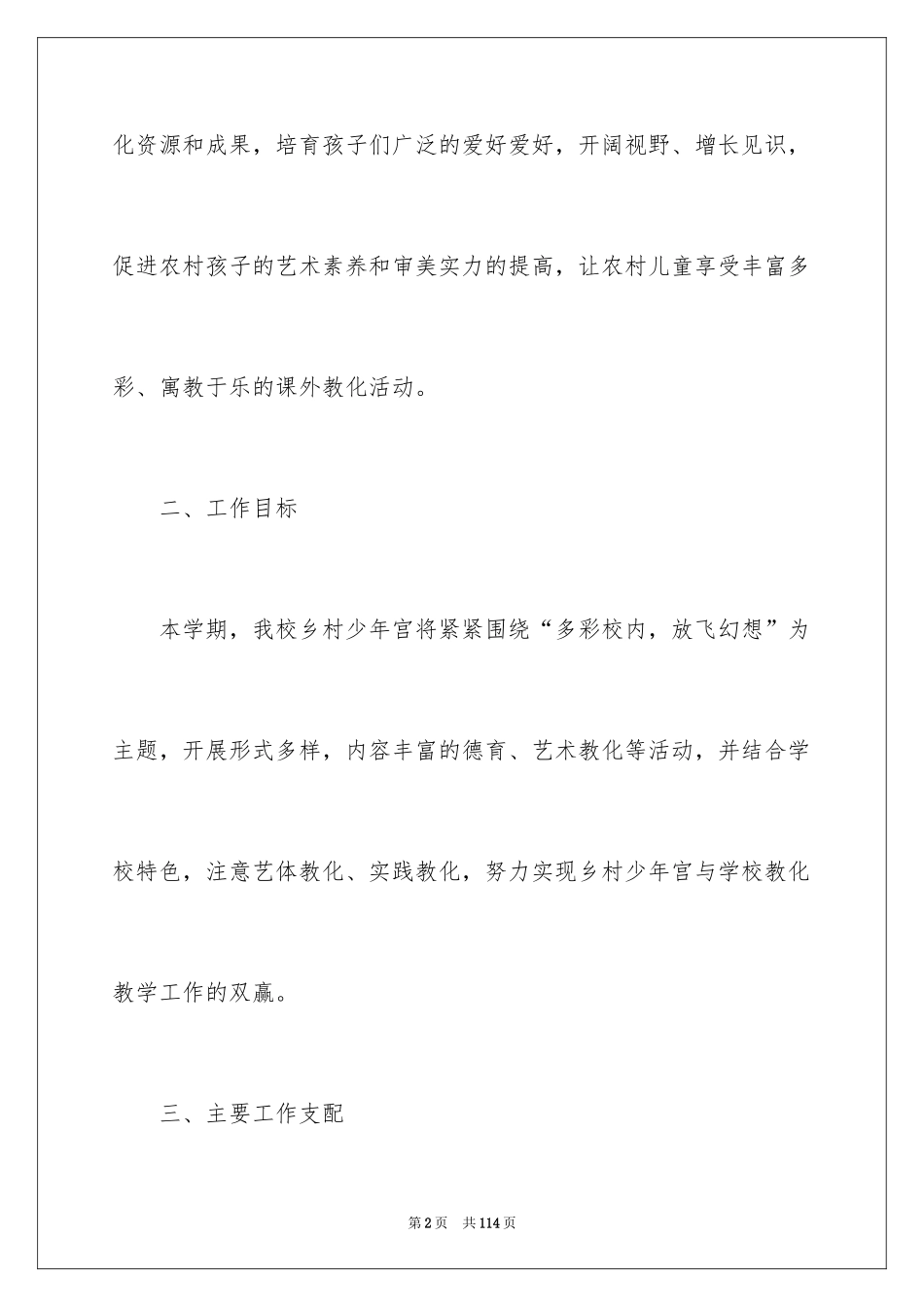 化资源和成果，培育孩子们广泛的爱好爱好，开阔视野、增长见识，促进农村孩子的艺术素养和审美实力的提高，让农村儿童享受丰富多彩、寓教于乐的课外教化活动。

二、工作目标

本学期，我校乡村少年宫将紧紧围绕“多彩校内，放飞幻想”为主题，开展形式多样，内容丰富的德育、艺术教化等活动，并结合学校特色，注意艺体教化、实践教化，努力实现乡村少年宫与学校教化教学工作的双赢。

三、主要工作支配

第2页　共114页